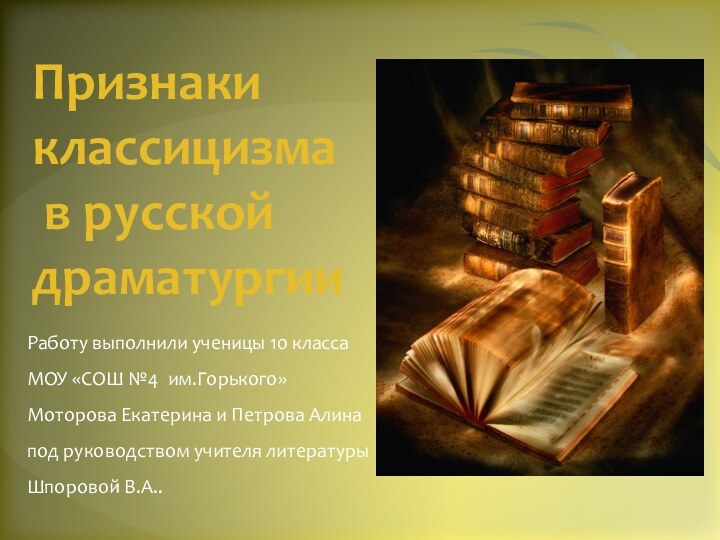 Признаки классицизма в русской драматургии

Работу выполнили ученицы 10 класса
МОУ «СОШ №4 им.Горького»
Моторова Екатерина и Петрова Алина
под руководством учителя литературы
Шпоровой В.А..